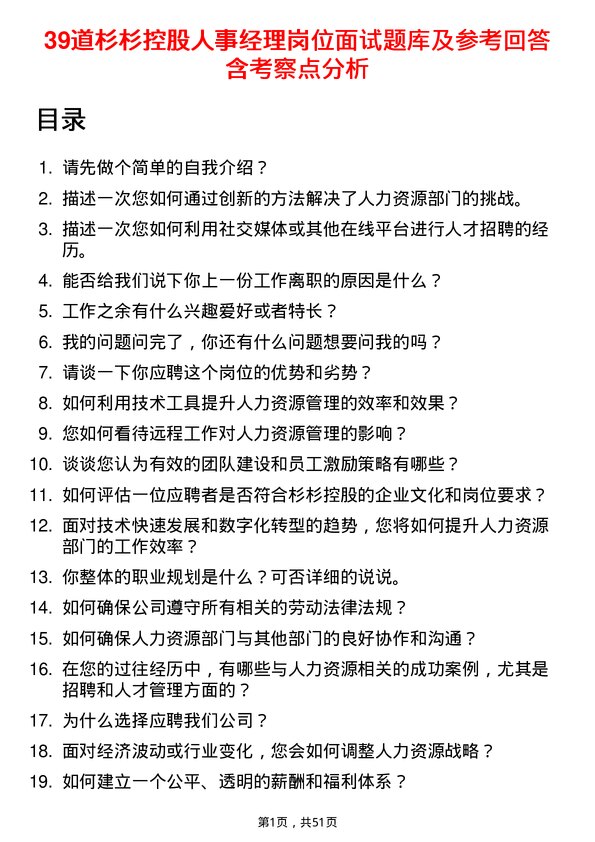 39道杉杉控股人事经理岗位面试题库及参考回答含考察点分析

目录

1. 请先做个简单的自我介绍？
2. 描述一次您如何通过创新的方法解决了人力资源部门的挑战。
3. 描述一次您如何利用社交媒体或其他在线平台进行人才招聘的经历。
4. 能否给我们说下你上一份工作离职的原因是什么？
5. 工作之余有什么兴趣爱好或者特长？
6. 我的问题问完了，你还有什么问题想要问我的吗？
7. 请谈一下你应聘这个岗位的优势和劣势？
8. 如何利用技术工具提升人力资源管理的效率和效果？
9. 您如何看待远程工作对人力资源管理的影响？
10. 谈谈您认为有效的团队建设和员工激励策略有哪些？
11. 如何评估一位应聘者是否符合杉杉控股的企业文化和岗位要求？
12. 面对技术快速发展和数字化转型的趋势，您将如何提升人力资源部门的工作效率？
13. 你整体的职业规划是什么？可否详细的说说。
14. 如何确保公司遵守所有相关的劳动法律法规？
15. 如何确保人力资源部门与其他部门的良好协作和沟通？
16. 在您的过往经历中，有哪些与人力资源相关的成功案例，尤其是招聘和人才管理方面的？
17. 为什么选择应聘我们公司？
18. 面对经济波动或行业变化，您会如何调整人力资源战略？
19. 如何建立一个公平、透明的薪酬和福利体系？

第1页，共51页